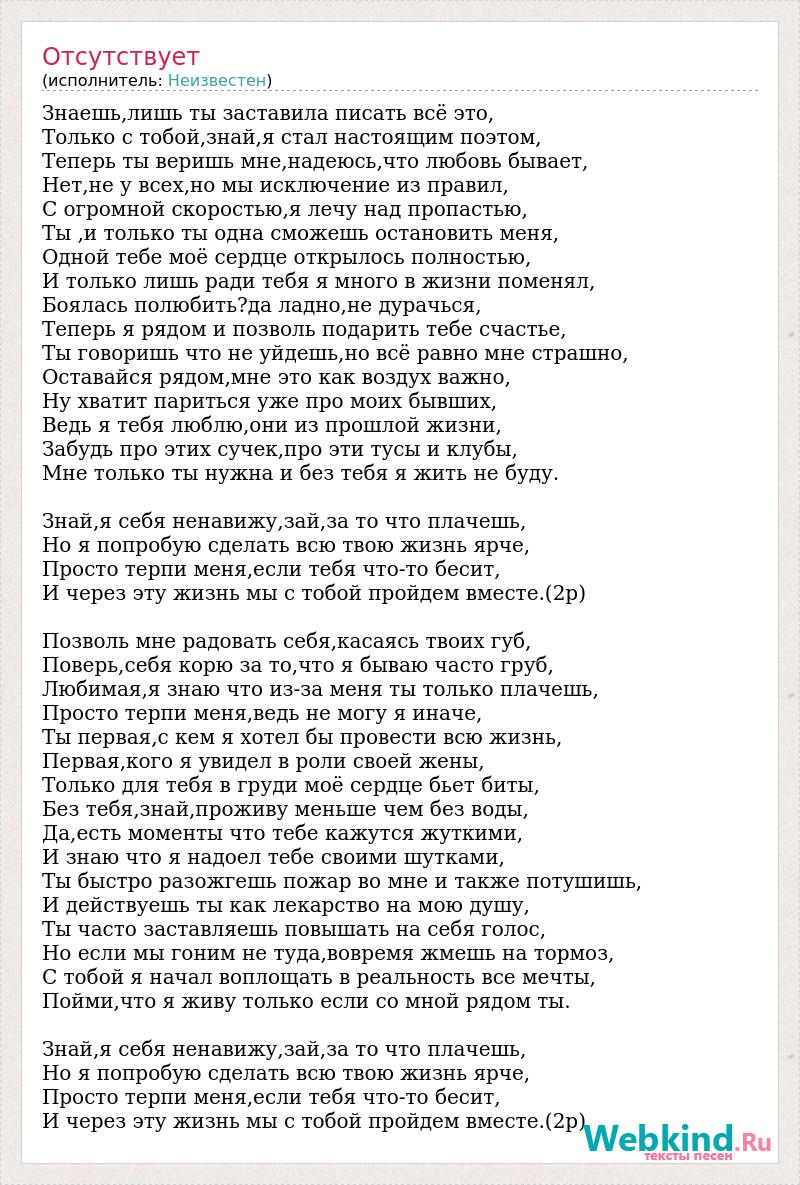 Отсутствует
(исполнитель: Неизвестен)

Знаешь,лишь ты заставила писать всё это,
Только с тобой,знай,я стал настоящим поэтом,
Теперь ты веришь мне,надеюсь,что любовь бывает,
Нет,не у всех,но мы исключение из правил,
С огромной скоростью,я лечу над пропастью,
Ты ,и только ты одна сможешь остановить меня,
Одной тебе моё сердце открылось полностью,
И только лишь ради тебя я много в жизни поменял,
Боялась полюбить?да ладно,не дурачься,
Теперь я рядом и позволь подарить тебе счастье,
Ты говоришь что не уйдешь,но всё равно мне страшно,
Оставайся рядом,мне это как воздух важно,
Ну хватит париться уже про моих бывших,
Ведь я тебя люблю,они из прошлой жизни,
Забудь про этих сучек,про эти тусы и клубы,
Мне только ты нужна и без тебя я жить не буду.

Знай,я себя ненавижу,зай,за то что плачешь,
Но я попробую сделать всю твою жизнь ярче,
Просто терпи меня,если тебя что-то бесит,
И через эту жизнь мы с тобой пройдем вместе.(2р)

Позволь мне радовать себя,касаясь твоих губ,
Поверь,себя корю за то,что я бываю часто груб,
Любимая,я знаю что из-за меня ты только плачешь,
Просто терпи меня,ведь не могу я иначе,
Ты первая,с кем я хотел бы провести всю жизнь,
Первая,кого я увидел в роли своей жены,
Только для тебя в груди моё сердце бьет биты,
Без тебя,знай,проживу меньше чем без воды,
Да,есть моменты что тебе кажутся жуткими,
И знаю что я надоел тебе своими шутками,
Ты быстро разожгешь пожар во мне и также потушишь,
И действуешь ты как лекарство на мою душу,
Ты часто заставляешь повышать на себя голос,
Но если мы гоним не туда,вовремя жмешь на тормоз,
С тобой я начал воплощать в реальность все мечты,
Пойми,что я живу только если со мной рядом ты.

Знай,я себя ненавижу,зай,за то что плачешь,
Но я попробую сделать всю твою жизнь ярче,
Просто терпи меня,если тебя что-то бесит,
И через эту жизнь мы с тобой пройдем вместе.(2р)

Webkind.Ru
тексты песен